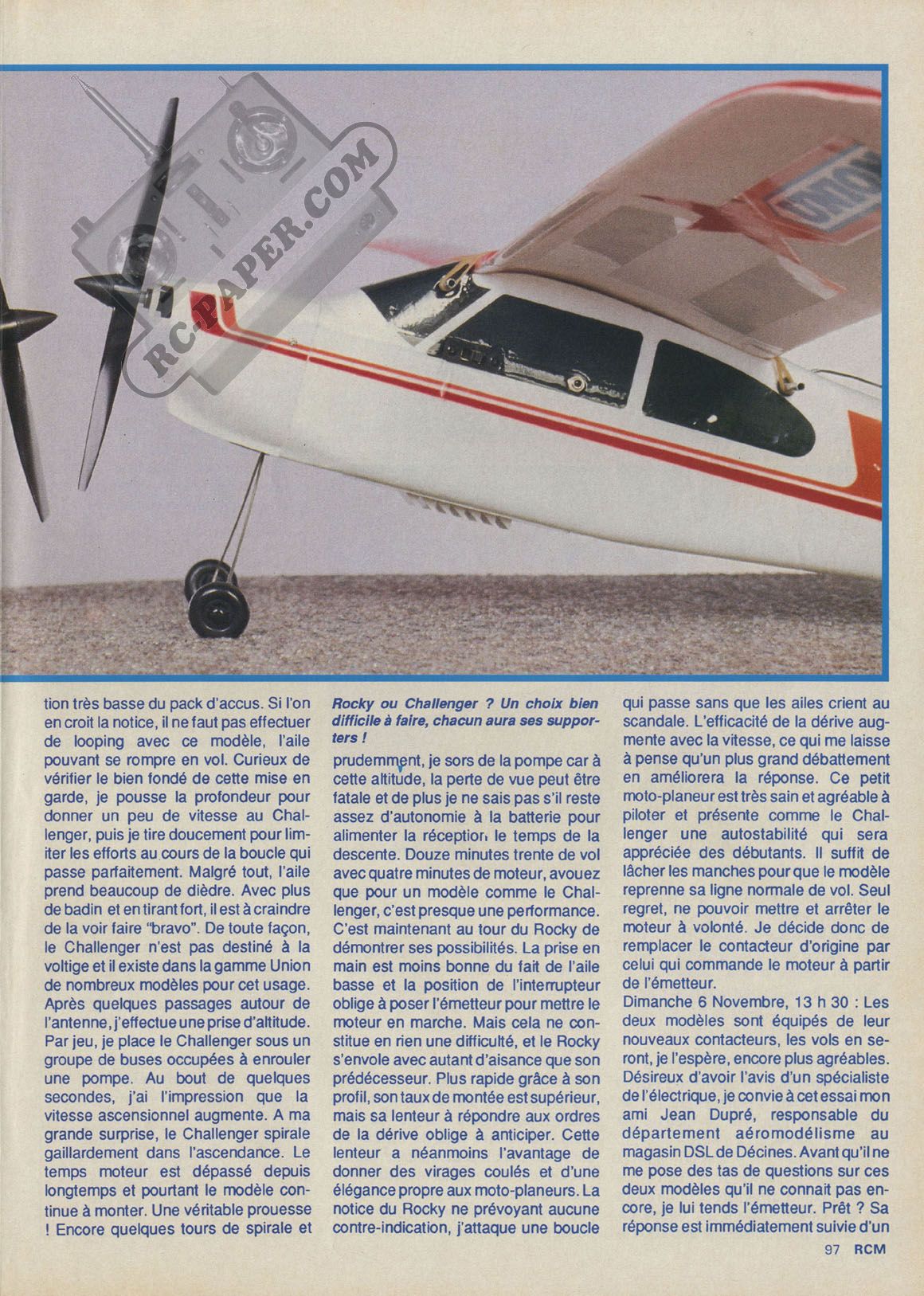 RC-PAPER.COM

UNION

tion très basse du pack d'accus. Si l'on en croit la notice, il ne faut pas effectuer de looping avec ce modèle, l'aile pouvant se rompre en vol. Curieux de vérifier le bien fondé de cette mise en garde, je pousse la profondeur pour donner un peu de vitesse au Challenger, puis je tire doucement pour limiter les efforts au cours de la boucle qui passe parfaitement. Malgré tout, l'aile prend beaucoup de dièdre. Avec plus de badin et en tirant fort, il est à craindre de la voir faire "bravo". De toute façon, le Challenger n'est pas destiné à la voltige et il existe dans la gamme Union de nombreux modèles pour cet usage. Après quelques passages autour de l'antenne, j'effectue une prise d'altitude. Par jeu, je place le Challenger sous un groupe de buses occupées à enrouler une pompe. Au bout de quelques secondes, j'ai l'impression que la vitesse ascensionnel augmente. A ma grande surprise, le Challenger spirale gaillardement dans l'ascendance. Le temps moteur est dépassé depuis longtemps et pourtant le modèle continue à monter. Une véritable prouesse ! Encore quelques tours de spirale et

Rocky ou Challenger ? Un choix bien difficile à faire, chacun aura ses supporters !

prudemment, je sors de la pompe car à cette altitude, la perte de vue peut être fatale et de plus je ne sais pas s'il reste assez d'autonomie à la batterie pour alimenter la réception le temps de la descente. Douze minutes trente de vol avec quatre minutes de moteur, avouez que pour un modèle comme le Challenger, c'est presque une performance. C'est maintenant au tour du Rocky de démontrer ses possibilités. La prise en main est moins bonne du fait de l'aile basse et la position de l'interrupteur oblige à poser l'émetteur pour mettre le moteur en marche. Mais cela ne constitue en rien une difficulté, et le Rocky s'envole avec autant d'aisance que son prédécesseur. Plus rapide grâce à son profil, son taux de montée est supérieur, mais sa lenteur à répondre aux ordres de la dérive oblige à anticiper. Cette lenteur a néanmoins l'avantage de donner des virages coulés et d'une élégance propre aux moto-planeurs. La notice du Rocky ne prévoyant aucune contre-indication, j'attaque une boucle

qui passe sans que les ailes crient au scandale. L'efficacité de la dérive augmente avec la vitesse, ce qui me laisse à pense qu'un plus grand débattement en améliorera la réponse. Ce petit moto-planeur est très sain et agréable à piloter et présente comme le Challenger une autostabilité qui sera appréciée des débutants. Il suffit de lâcher les manches pour que le modèle reprenne sa ligne normale de vol. Seul regret, ne pouvoir mettre et arrêter le moteur à volonté. Je décide donc de remplacer le contacteur d'origine par celui qui commande le moteur à partir de l'émetteur.
Dimanche 6 Novembre, 13 h 30 : Les deux modèles sont équipés de leur nouveaux contacteurs, les vols en seront, je l'espère, encore plus agréables. Désireux d'avoir l'avis d'un spécialiste de l'électrique, je convie à cet essai mon ami Jean Dupré, responsable du département aéromodélisme au magasin DSL de Décines. Avant qu'il ne me pose des tas de questions sur ces deux modèles qu'il ne connait pas encore, je lui tends l'émetteur. Prêt ? Sa réponse est immédiatement suivie d'un

97 RCM